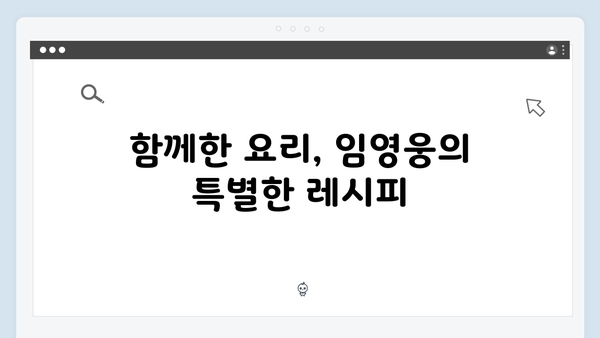 함께한 요리, 임영웅의 특별한 레시피